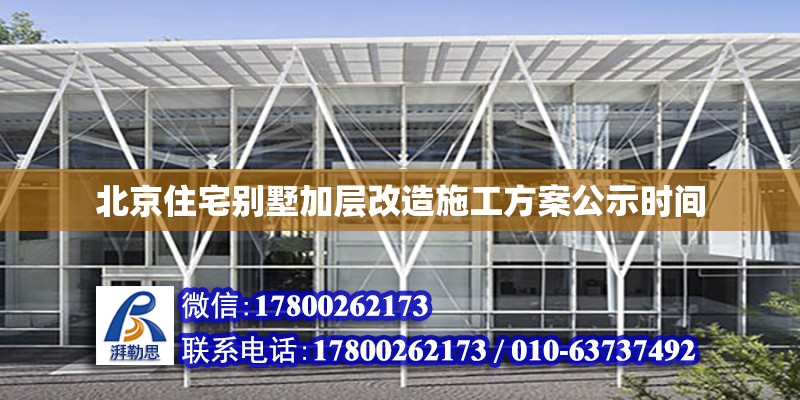 北京住宅别墅加层改造施工方案公示时间

湃勒思

微信:17800262173

联系电话:17800262173 / 010-63737492